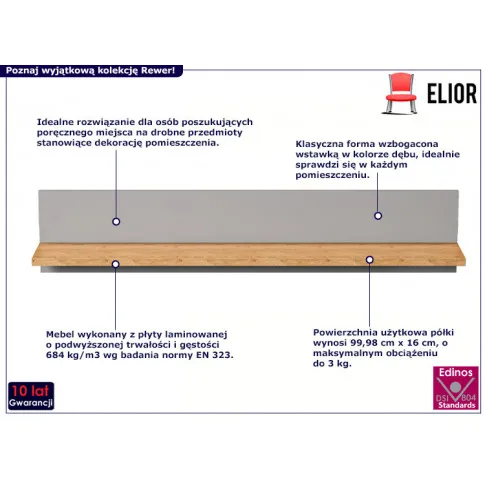 Poznaj wyjątkową kolekcję Rewer!

ELIOR

Idealne rozwiązanie dla osób poszukujących poręcznego miejsca na drobne przedmioty stanowiące dekorację pomieszczenia.

Klasyczna forma wzbogacona wstawką w kolorze dębu, idealnie sprawdzi się w każdym pomieszczeniu.

Mebel wykonany z płyty laminowanej o podwyższonej trwałości i gęstości 684 kg/m3 wg badania normy EN 323.

Powierzchnia użytkowa półki wynosi 99,98 cm x 16 cm, o maksymalnym obciążeniu do 3 kg.

10 lat
Gwarancji

Edinos
DSI 804
Standards